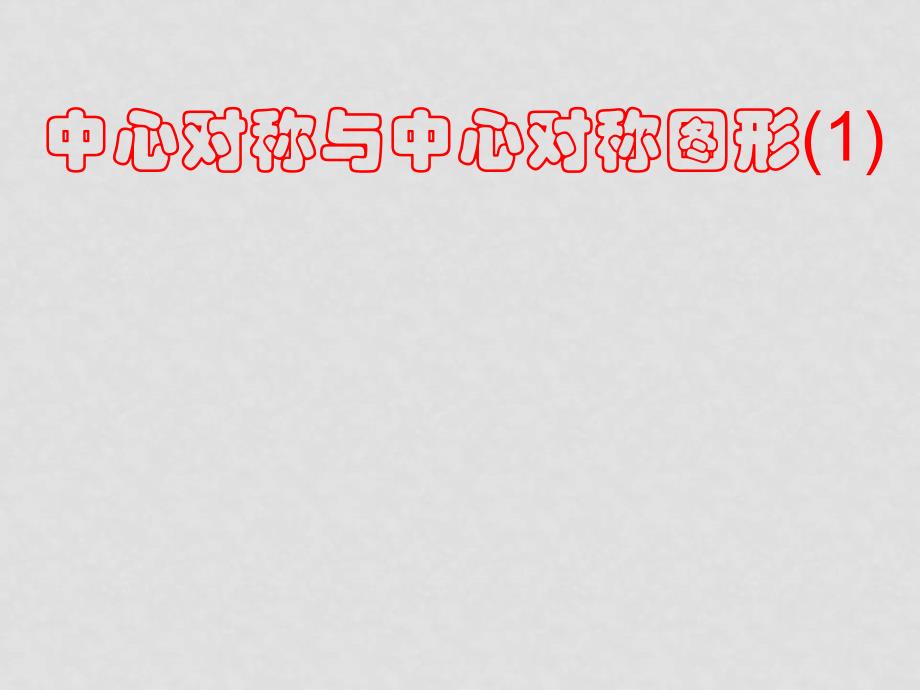 中心对称与中心对称图形(1)